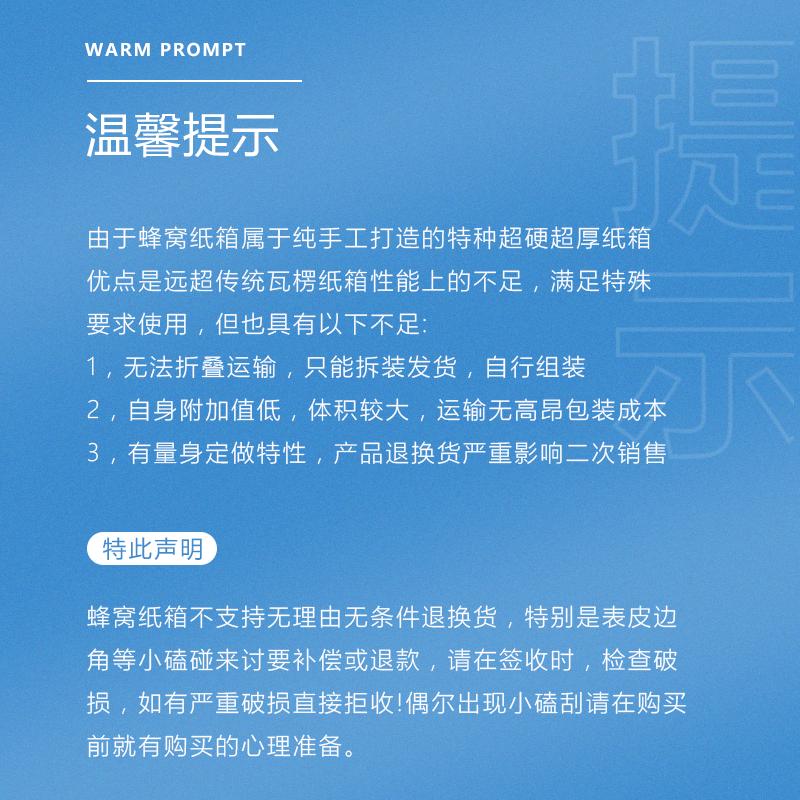 WARM PROMPT

温馨提示

提示

由于蜂窝纸箱属于纯手工打造的特种超硬超厚纸箱优点是远超传统瓦楞纸箱性能上的不足，满足特殊要求使用，但也具有以下不足:
1，无法折叠运输，只能拆装发货，自行组装
2，自身附加值低，体积较大，运输无高昂包装成本
3，有量身定做特性，产品退换货严重影响二次销售

特此声明

蜂窝纸箱不支持无理由无条件退换货，特别是表皮边角等小磕碰来讨要补偿或退款，请在签收时，检查破损，如有严重破损直接拒收!偶尔出现小磕刮请在购买前就有购买的心理准备。